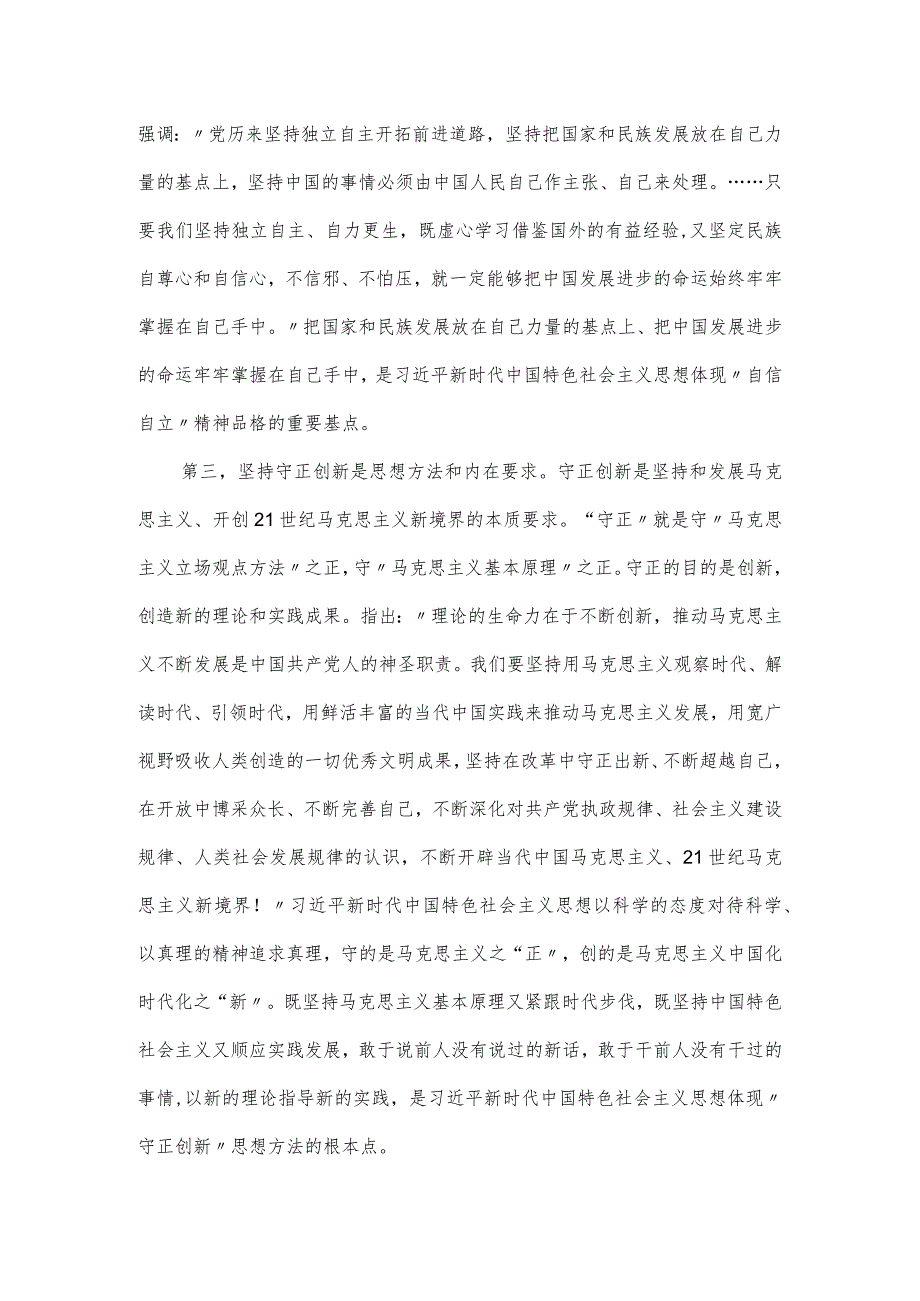 强调：〃党历来坚持独立自主开拓前进道路，坚持把国家和民族发展放在自己力量的基点上，坚持中国的事情必须由中国人民自己作主张、自己来处理。……只要我们坚持独立自主、自力更生，既虚心学习借鉴国外的有益经验,又坚定民族自尊心和自信心，不信邪、不怕压，就一定能够把中国发展进步的命运始终牢牢掌握在自己手中。〃把国家和民族发展放在自己力量的基点上、把中国发展进步的命运牢牢掌握在自己手中，是习近平新时代中国特色社会主义思想体现〃自信自立〃精神品格的重要基点。

第三，坚持守正创新是思想方法和内在要求。守正创新是坚持和发展马克思主义、开创21世纪马克思主义新境界的本质要求。“守正〃就是守〃马克思主义立场观点方法〃之正,守〃马克思主义基本原理〃之正。守正的目的是创新，创造新的理论和实践成果。指出：〃理论的生命力在于不断创新，推动马克思主义不断发展是中国共产党人的神圣职责。我们要坚持用马克思主义观察时代、解读时代、引领时代，用鲜活丰富的当代中国实践来推动马克思主义发展，用宽广视野吸收人类创造的一切优秀文明成果，坚持在改革中守正出新、不断超越自己，在开放中博采众长、不断完善自己，不断深化对共产党执政规律、社会主义建设规律、人类社会发展规律的认识，不断开辟当代中国马克思主义、21世纪马克思主义新境界！〃习近平新时代中国特色社会主义思想以科学的态度对待科学、以真理的精神追求真理，守的是马克思主义之“正〃，创的是马克思主义中国化时代化之“新〃。既坚持马克思主义基本原理又紧跟时代步伐，既坚持中国特色社会主义又顺应实践发展，敢于说前人没有说过的新话，敢于干前人没有干过的事情,以新的理论指导新的实践，是习近平新时代中国特色社会主义思想体现〃守正创新〃思想方法的根本点。